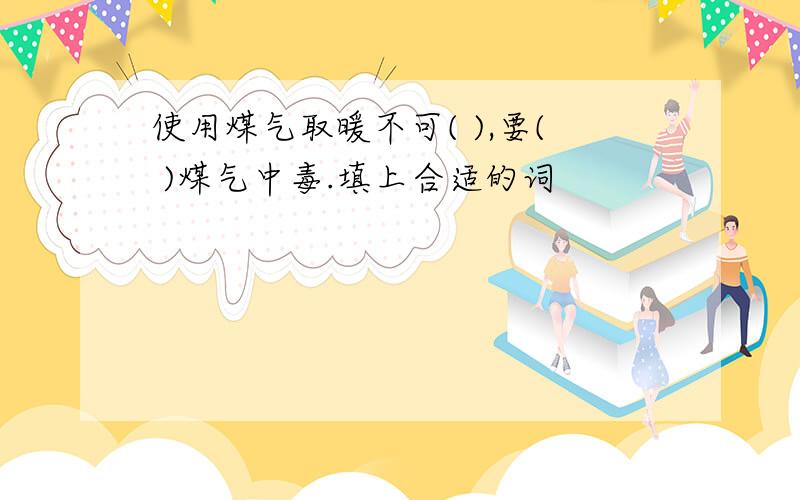 使用煤气取暖不可( ),要( )煤气中毒.填上合适的词